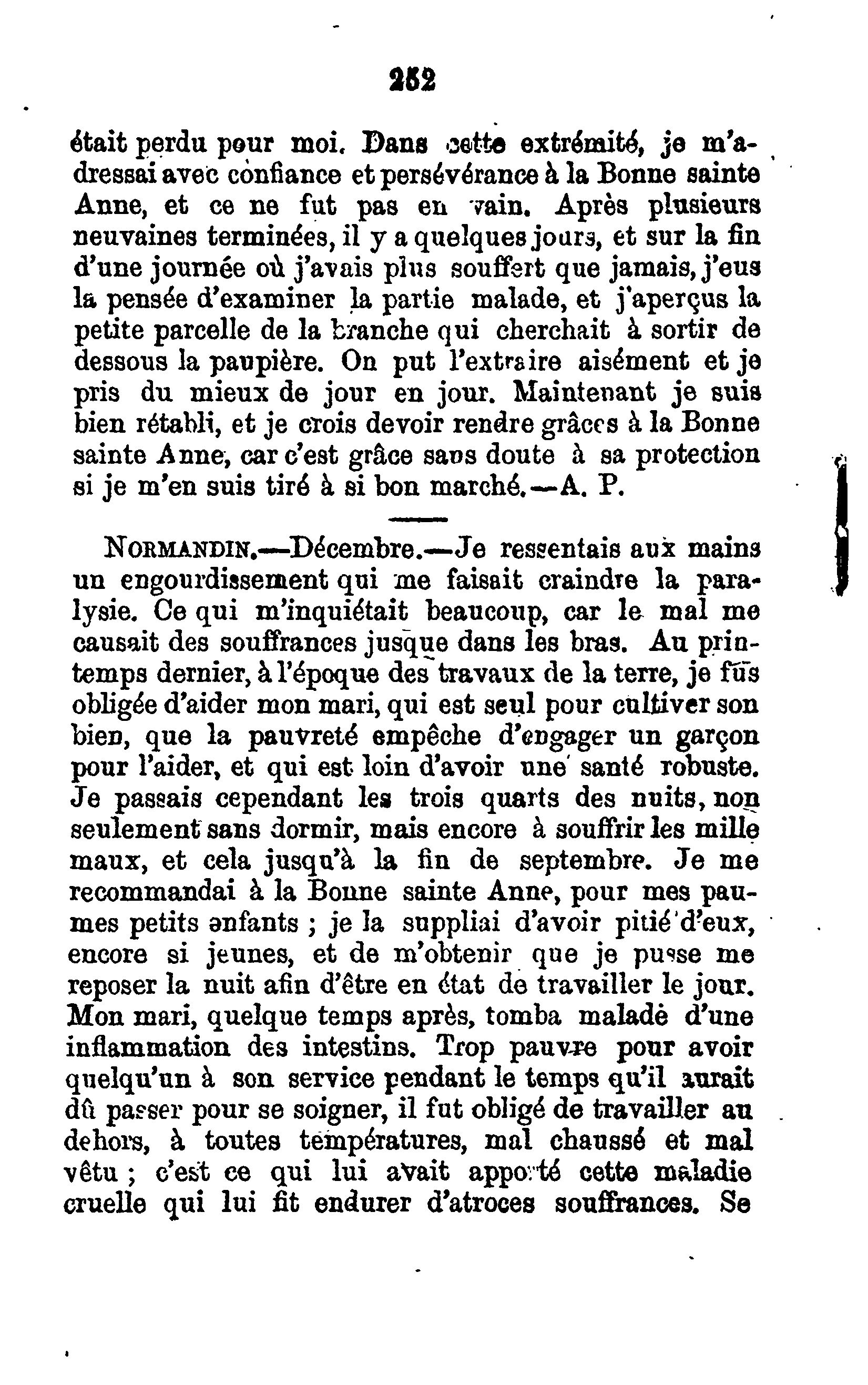 252

était perdu pour moi. Dans cette extrémité, je m'adressai avec confiance et persévérance à la Bonne sainte Anne, et ce ne fut pas en vain. Après plusieurs neuvaines terminées, il y a quelques jours, et sur la fin d'une journée où j'avais plus souffert que jamais, j'eus la pensée d'examiner la partie malade, et j'aperçus la petite parcelle de la branche qui cherchait à sortir de dessous la paupière. On put l'extraire aisément et je pris du mieux de jour en jour. Maintenant je suis bien rétabli, et je crois devoir rendre grâces à la Bonne sainte Anne, car c'est grâce sans doute à sa protection si je m'en suis tiré à si bon marché.—A. P.

NORMANDIN.—Décembre.—Je ressentais aux mains un engourdissement qui me faisait craindre la paralysie. Ce qui m'inquiétait beaucoup, car le mal me causait des souffrances jusque dans les bras. Au printemps dernier, à l'époque des travaux de la terre, je fus obligée d'aider mon mari, qui est seul pour cultiver son bien, que la pauvreté empêche d'engager un garçon pour l'aider, et qui est loin d'avoir une santé robuste. Je passais cependant les trois quarts des nuits, non seulement sans dormir, mais encore à souffrir les mille maux, et cela jusqu'à la fin de septembre. Je me recommandai à la Bonne sainte Anne, pour mes paumes petits enfants ; je la suppliai d'avoir pitié d'eux, encore si jeunes, et de m'obtenir que je pusse me reposer la nuit afin d'être en état de travailler le jour. Mon mari, quelque temps après, tomba malade d'une inflammation des intestins. Trop pauvre pour avoir quelqu'un à son service pendant le temps qu'il aurait dû passer pour se soigner, il fut obligé de travailler au dehors, à toutes températures, mal chaussé et mal vêtu ; c'est ce qui lui avait apporté cette maladie cruelle qui lui fit endurer d'atroces souffrances. Se